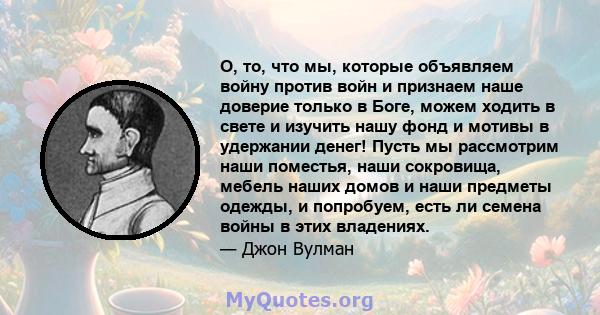 О, то, что мы, которые объявляем войну против войн и признаем наше доверие только в Боге, можем ходить в свете и изучить нашу фонд и мотивы в удержании денег! Пусть мы рассмотрим наши поместья, наши сокровища, мебель наших домов и наши предметы одежды, и попробуем, есть ли семена войны в этих владениях.
— Джон Вулман

MyQuotes.org